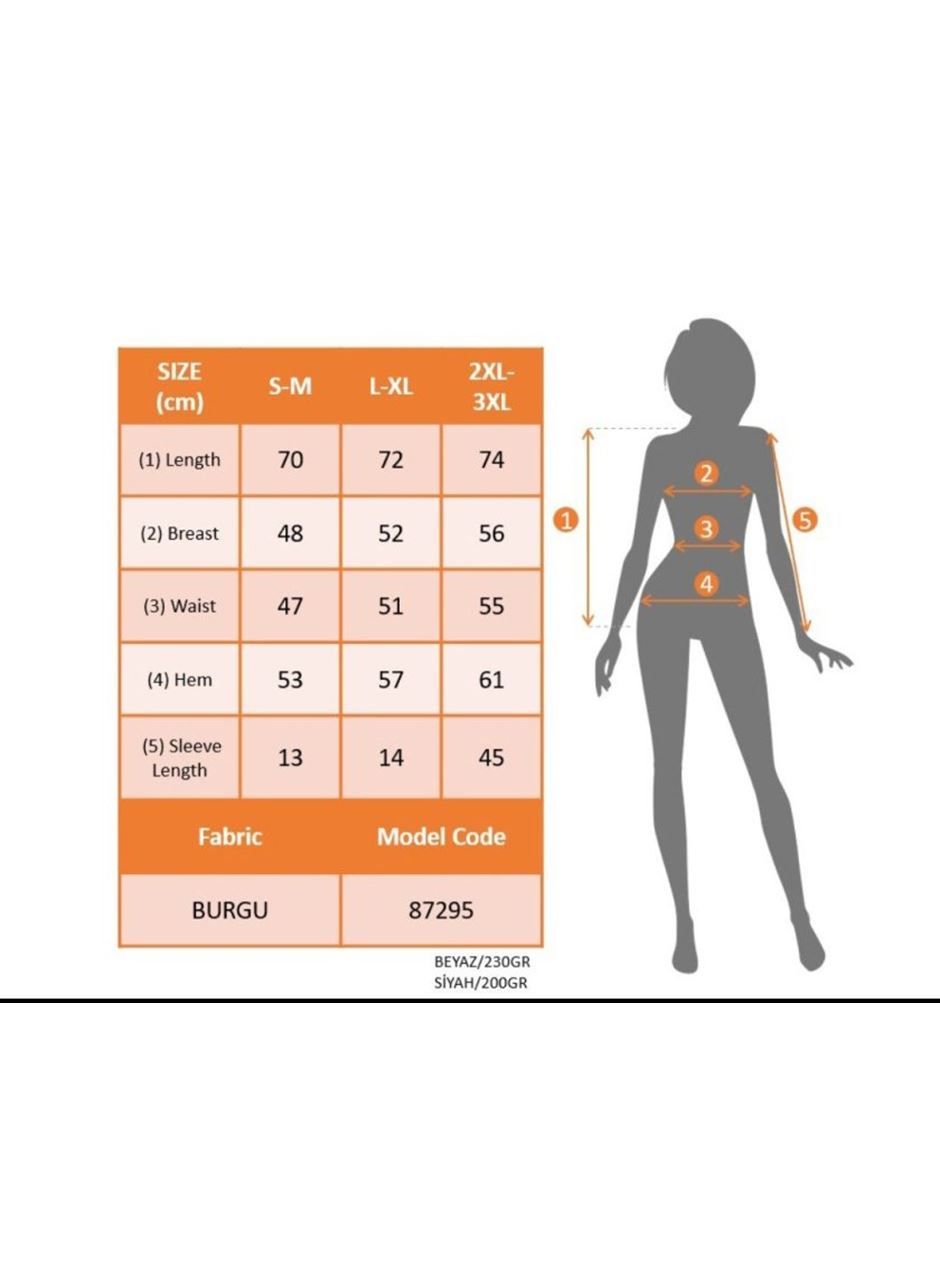 | SIZE (cm) | S-M | L-XL | 2XL-3XL |
|---|---|---|---|
| (1) Length | 70 | 72 | 74 |
| (2) Breast | 48 | 52 | 56 |
| (3) Waist | 47 | 51 | 55 |
| (4) Hem | 53 | 57 | 61 |
| (5) Sleeve Length | 13 | 14 | 45 |

| Fabric | Model Code |
|---|---|
| BURGU | 87295 |

BEYAZ/230GR
SİYAH/200GR

1
2
3
4
5